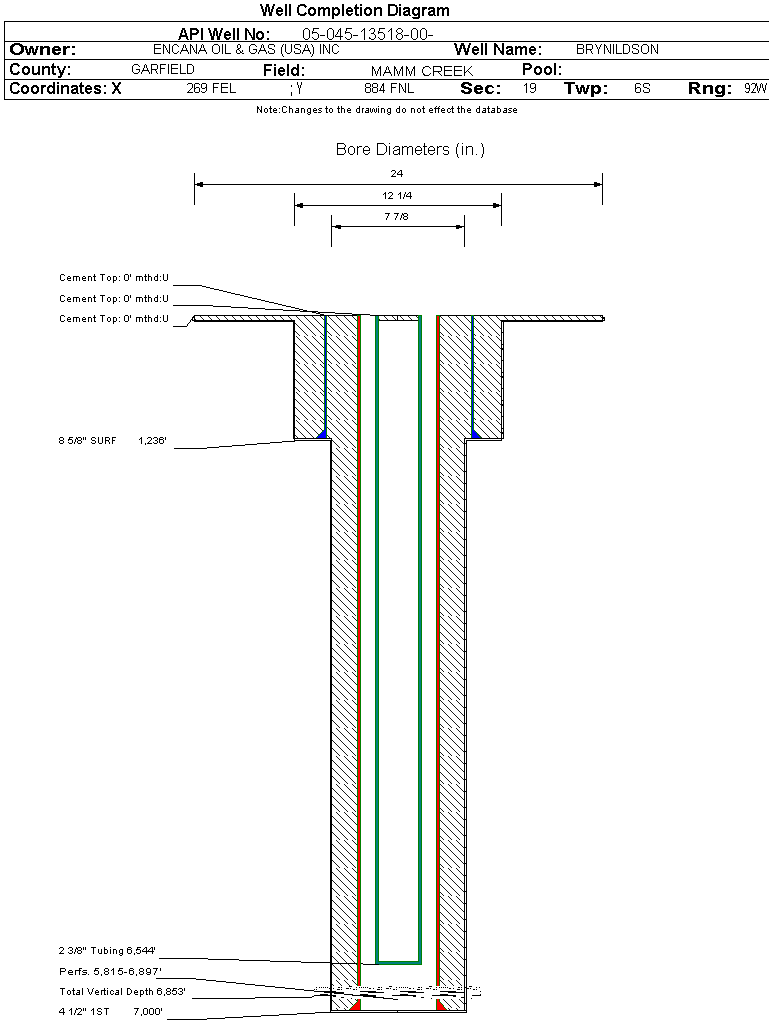 Well Completion Diagram

API Well No: 05-045-13518-00-

Owner: ENCANA OIL & GAS (USA) INC Well Name: BRYNILDSON

County: GARFIELD Field: MAMM CREEK Pool:

Coordinates: X 269 FEL ; Y 884 FNL Sec: 19 Twp: 6S Rng: 92W

Note:Changes to the drawing do not effect the database

Bore Diameters (in.)

24

12 1/4

7 7/8

Cement Top: 0' mthd:U

Cement Top: 0' mthd:U

Cement Top: 0' mthd:U

8 5/8" SURF 1,236'

2 3/8" Tubing 6,544'

Perfs. 5,815-6,897'

Total Vertical Depth 6,853'

4 1/2" 1ST 7,000'